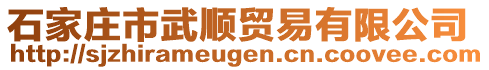 石家庄市武顺贸易有限公司
http://sjzhirameugen.cn.coovee.com